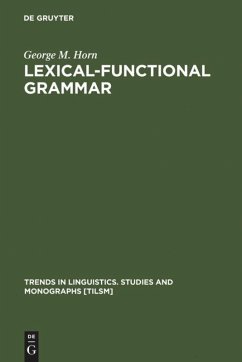 DE GRUYTER

George M. Horn

LEXICAL-FUNCTIONAL GRAMMAR

TRENDS IN LINGUISTICS. STUDIES AND MONOGRAPHS [TILSM]

DE
G